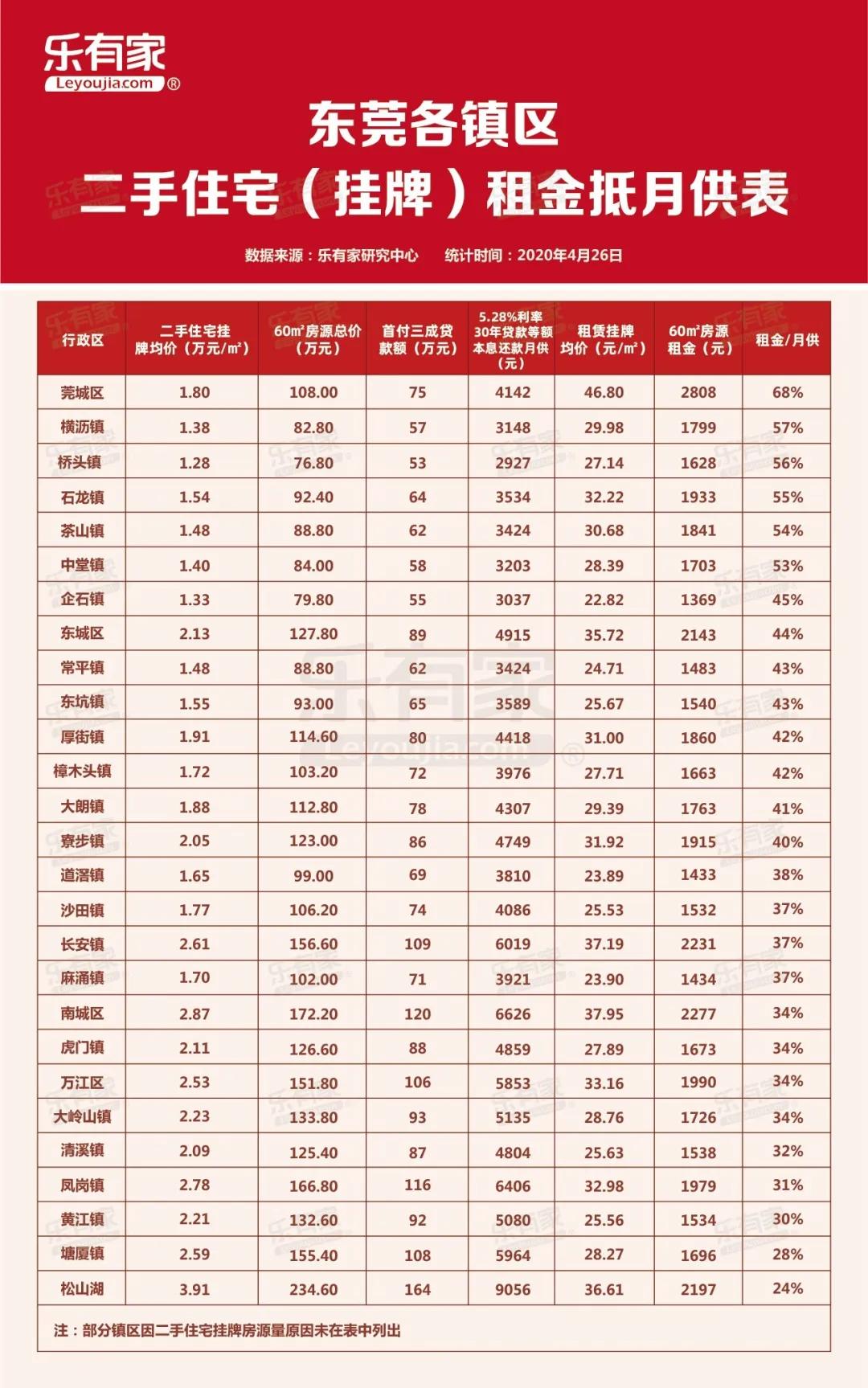 乐有家
Leyoujia.com ®

东莞各镇区
二手住宅（挂牌）租金抵月供表

数据来源：乐有家研究中心　统计时间：2020年4月26日

| 行政区 | 二手住宅挂牌均价（万元/m²） | 60m²房源总价（万元） | 首付三成贷款额（万元） | 5.28%利率30年贷款等额本息还款月供（元） | 租赁挂牌均价（元/m²） | 60m²房源租金（元） | 租金/月供 |
|---|---|---|---|---|---|---|---|
| 莞城区 | 1.80 | 108.00 | 75 | 4142 | 46.80 | 2808 | 68% |
| 横沥镇 | 1.38 | 82.80 | 57 | 3148 | 29.98 | 1799 | 57% |
| 桥头镇 | 1.28 | 76.80 | 53 | 2927 | 27.14 | 1628 | 56% |
| 石龙镇 | 1.54 | 92.40 | 64 | 3534 | 32.22 | 1933 | 55% |
| 茶山镇 | 1.48 | 88.80 | 62 | 3424 | 30.68 | 1841 | 54% |
| 中堂镇 | 1.40 | 84.00 | 58 | 3203 | 28.39 | 1703 | 53% |
| 企石镇 | 1.33 | 79.80 | 55 | 3037 | 22.82 | 1369 | 45% |
| 东城区 | 2.13 | 127.80 | 89 | 4915 | 35.72 | 2143 | 44% |
| 常平镇 | 1.48 | 88.80 | 62 | 3424 | 24.71 | 1483 | 43% |
| 东坑镇 | 1.55 | 93.00 | 65 | 3589 | 25.67 | 1540 | 43% |
| 厚街镇 | 1.91 | 114.60 | 80 | 4418 | 31.00 | 1860 | 42% |
| 樟木头镇 | 1.72 | 103.20 | 72 | 3976 | 27.71 | 1663 | 42% |
| 大朗镇 | 1.88 | 112.80 | 78 | 4307 | 29.39 | 1763 | 41% |
| 寮步镇 | 2.05 | 123.00 | 86 | 4749 | 31.92 | 1915 | 40% |
| 道滘镇 | 1.65 | 99.00 | 69 | 3810 | 23.89 | 1433 | 38% |
| 沙田镇 | 1.77 | 106.20 | 74 | 4086 | 25.53 | 1532 | 37% |
| 长安镇 | 2.61 | 156.60 | 109 | 6019 | 37.19 | 2231 | 37% |
| 麻涌镇 | 1.70 | 102.00 | 71 | 3921 | 23.90 | 1434 | 37% |
| 南城区 | 2.87 | 172.20 | 120 | 6626 | 37.95 | 2277 | 34% |
| 虎门镇 | 2.11 | 126.60 | 88 | 4859 | 27.89 | 1673 | 34% |
| 万江区 | 2.53 | 151.80 | 106 | 5853 | 33.16 | 1990 | 34% |
| 大岭山镇 | 2.23 | 133.80 | 93 | 5135 | 28.76 | 1726 | 34% |
| 清溪镇 | 2.09 | 125.40 | 87 | 4804 | 25.63 | 1538 | 32% |
| 凤岗镇 | 2.78 | 166.80 | 116 | 6406 | 32.98 | 1979 | 31% |
| 黄江镇 | 2.21 | 132.60 | 92 | 5080 | 25.56 | 1534 | 30% |
| 塘厦镇 | 2.59 | 155.40 | 108 | 5964 | 28.27 | 1696 | 28% |
| 松山湖 | 3.91 | 234.60 | 164 | 9056 | 36.61 | 2197 | 24% |

注：部分镇区因二手住宅挂牌房源量原因未在表中列出